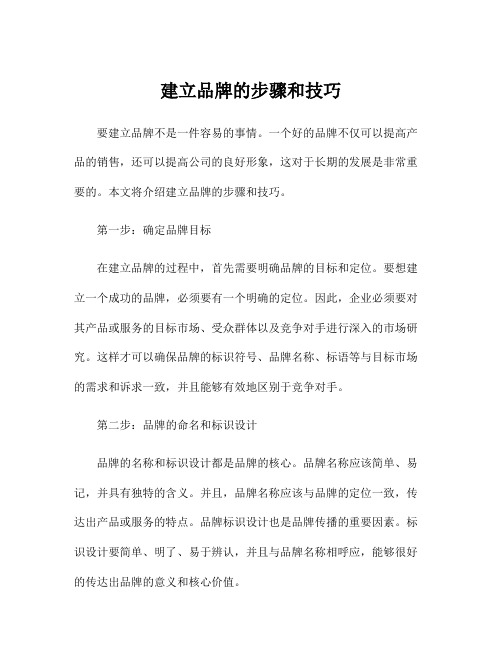 建立品牌的步骤和技巧

要建立品牌不是一件容易的事情。一个好的品牌不仅可以提高产品的销售，还可以提高公司的良好形象，这对于长期的发展是非常重要的。本文将介绍建立品牌的步骤和技巧。

第一步：确定品牌目标

在建立品牌的过程中，首先需要明确品牌的目标和定位。要想建立一个成功的品牌，必须要有一个明确的定位。因此，企业必须要对其产品或服务的目标市场、受众群体以及竞争对手进行深入的市场研究。这样才可以确保品牌的标识符号、品牌名称、标语等与目标市场的需求和诉求一致，并且能够有效地区别于竞争对手。

第二步：品牌的命名和标识设计

品牌的名称和标识设计都是品牌的核心。品牌名称应该简单、易记，并具有独特的含义。并且，品牌名称应该与品牌的定位一致，传达出产品或服务的特点。品牌标识设计也是品牌传播的重要因素。标识设计要简单、明了、易于辨认，并且与品牌名称相呼应，能够很好的传达出品牌的意义和核心价值。